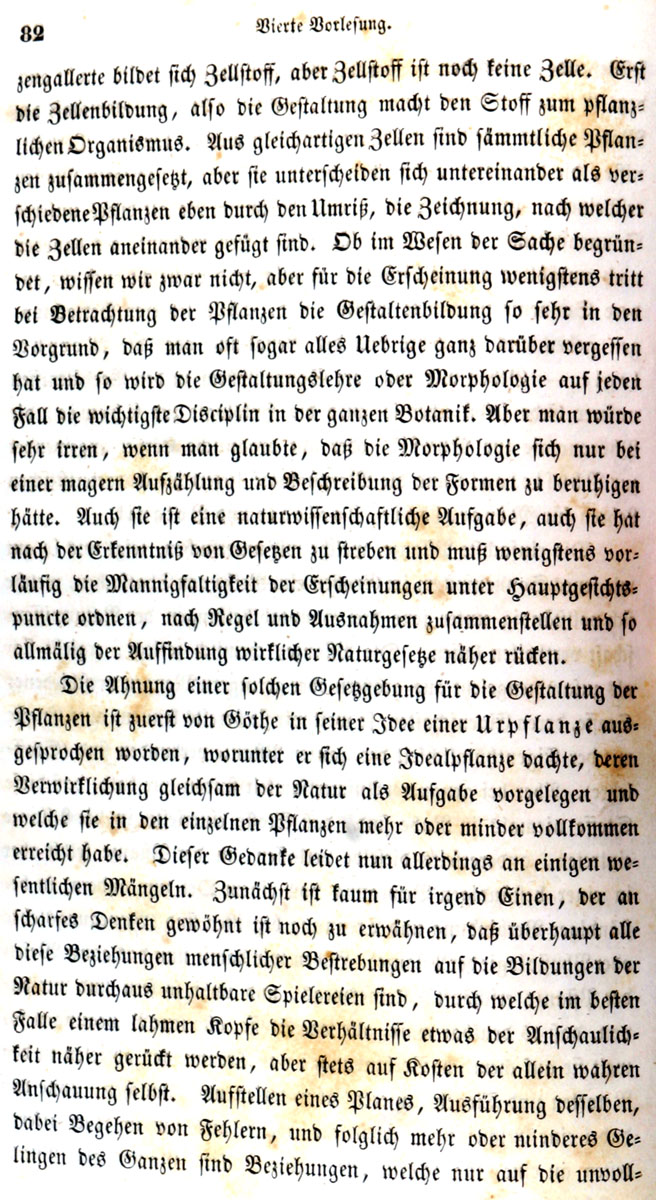 82 Vierte Vorlesung.

zengallerte bildet sich Zellstoff, aber Zellstoff ist noch keine Zelle. Erst die Zellenbildung, also die Gestaltung macht den Stoff zum pflanzlichen Organismus. Aus gleichartigen Zellen sind sämmtliche Pflanzen zusammengesetzt, aber sie unterscheiden sich untereinander als verschiedene Pflanzen eben durch den Umriß, die Zeichnung, nach welcher die Zellen aneinander gefügt sind. Ob im Wesen der Sache begründet, wissen wir zwar nicht, aber für die Erscheinung wenigstens tritt bei Betrachtung der Pflanzen die Gestaltenbildung so sehr in den Vorgrund, daß man oft sogar alles Uebrige ganz darüber vergessen hat und so wird die Gestaltungslehre oder Morphologie auf jeden Fall die wichtigste Disciplin in der ganzen Botanik. Aber man würde sehr irren, wenn man glaubte, daß die Morphologie sich nur bei einer magern Aufzählung und Beschreibung der Formen zu beruhigen hätte. Auch sie ist eine naturwissenschaftliche Aufgabe, auch sie hat nach der Erkenntniß von Gesetzen zu streben und muß wenigstens vorläufig die Mannigfaltigkeit der Erscheinungen unter Hauptgesichtspuncte ordnen, nach Regel und Ausnahmen zusammenstellen und so allmälig der Auffindung wirklicher Naturgesetze näher rücken.

Die Ahnung einer solchen Gesetzgebung für die Gestaltung der Pflanzen ist zuerst von Göthe in seiner Idee einer Urpflanze ausgesprochen worden, worunter er sich eine Idealpflanze dachte, deren Verwirklichung gleichsam der Natur als Aufgabe vorgelegen und welche sie in den einzelnen Pflanzen mehr oder minder vollkommen erreicht habe. Dieser Gedanke leidet nun allerdings an einigen wesentlichen Mängeln. Zunächst ist kaum für irgend Einen, der an scharfes Denken gewöhnt ist noch zu erwähnen, daß überhaupt alle diese Beziehungen menschlicher Bestrebungen auf die Bildungen der Natur durchaus unhaltbare Spielereien sind, durch welche im besten Falle einem lahmen Kopfe die Verhältnisse etwas der Anschaulichkeit näher gerückt werden, aber stets auf Kosten der allein wahren Anschauung selbst. Aufstellen eines Planes, Ausführung desselben, dabei Begehen von Fehlern, und folglich mehr oder minderes Gelingen des Ganzen sind Beziehungen, welche nur auf die unvoll-